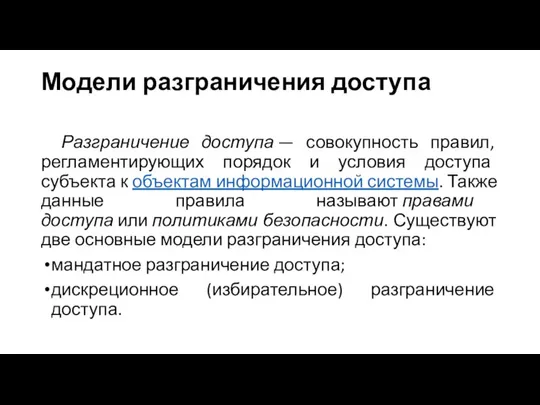 Модели разграничения доступа

Разграничение доступа — совокупность правил, регламентирующих порядок и условия доступа субъекта к объектам информационной системы. Также данные правила называют правами доступа или политиками безопасности. Существуют две основные модели разграничения доступа:

•мандатное разграничение доступа;

•дискреционное (избирательное) разграничение доступа.